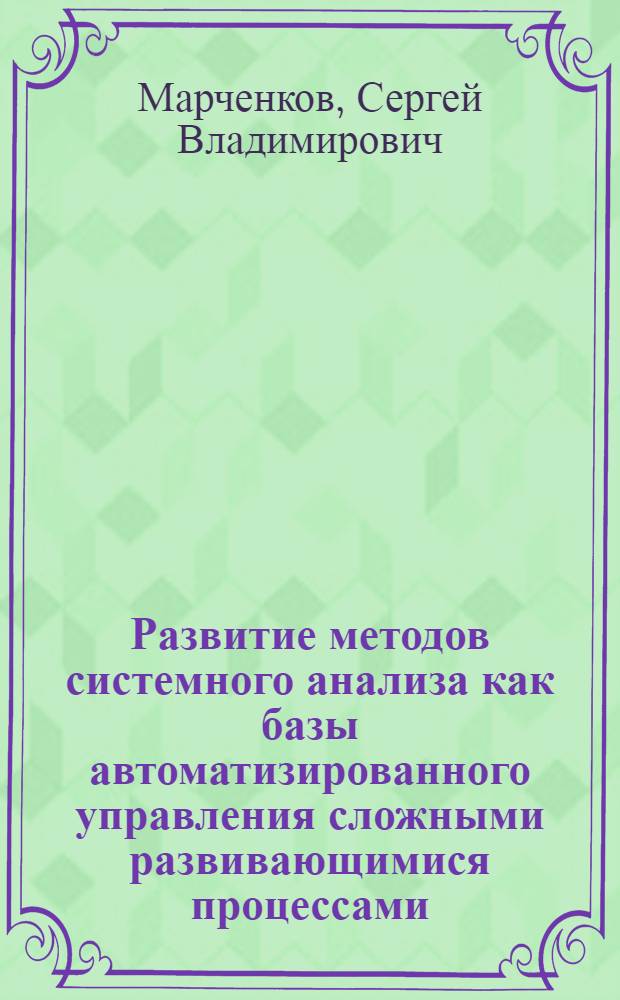 Марченков, Сергей Владимирович

Развитие методов системного анализа как базы автоматизированного управления сложными развивающимися процессами